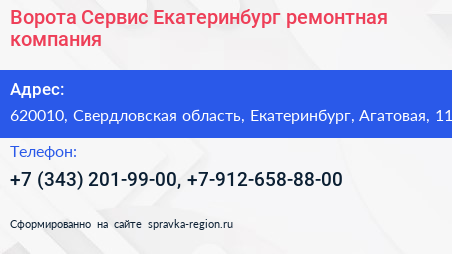 Ворота Сервис Екатеринбург ремонтная компания

Адрес:

620010, Свердловская область, Екатеринбург, Агатовая, 11

Телефон:

+7 (343) 201-99-00, +7-912-658-88-00

Сформированно на сайте spravka-region.ru